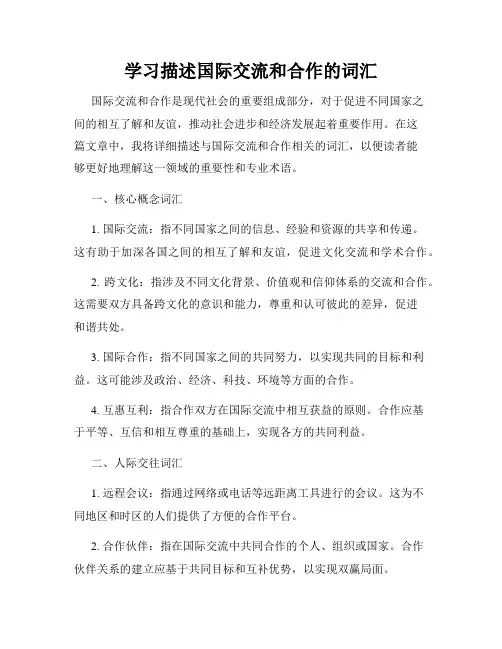 学习描述国际交流和合作的词汇

国际交流和合作是现代社会的重要组成部分，对于促进不同国家之间的相互了解和友谊，推动社会进步和经济发展起着重要作用。在这篇文章中，我将详细描述与国际交流和合作相关的词汇，以便读者能够更好地理解这一领域的重要性和专业术语。

一、核心概念词汇

1. 国际交流：指不同国家之间的信息、经验和资源的共享和传递。这有助于加深各国之间的相互了解和友谊，促进文化交流和学术合作。

2. 跨文化：指涉及不同文化背景、价值观和信仰体系的交流和合作。这需要双方具备跨文化的意识和能力，尊重和认可彼此的差异，促进和谐共处。

3. 国际合作：指不同国家之间的共同努力，以实现共同的目标和利益。这可能涉及政治、经济、科技、环境等方面的合作。

4. 互惠互利：指合作双方在国际交流中相互获益的原则。合作应基于平等、互信和相互尊重的基础上，实现各方的共同利益。

二、人际交往词汇

1. 远程会议：指通过网络或电话等远距离工具进行的会议。这为不同地区和时区的人们提供了方便的合作平台。

2. 合作伙伴：指在国际交流中共同合作的个人、组织或国家。合作伙伴关系的建立应基于共同目标和互补优势，以实现双赢局面。